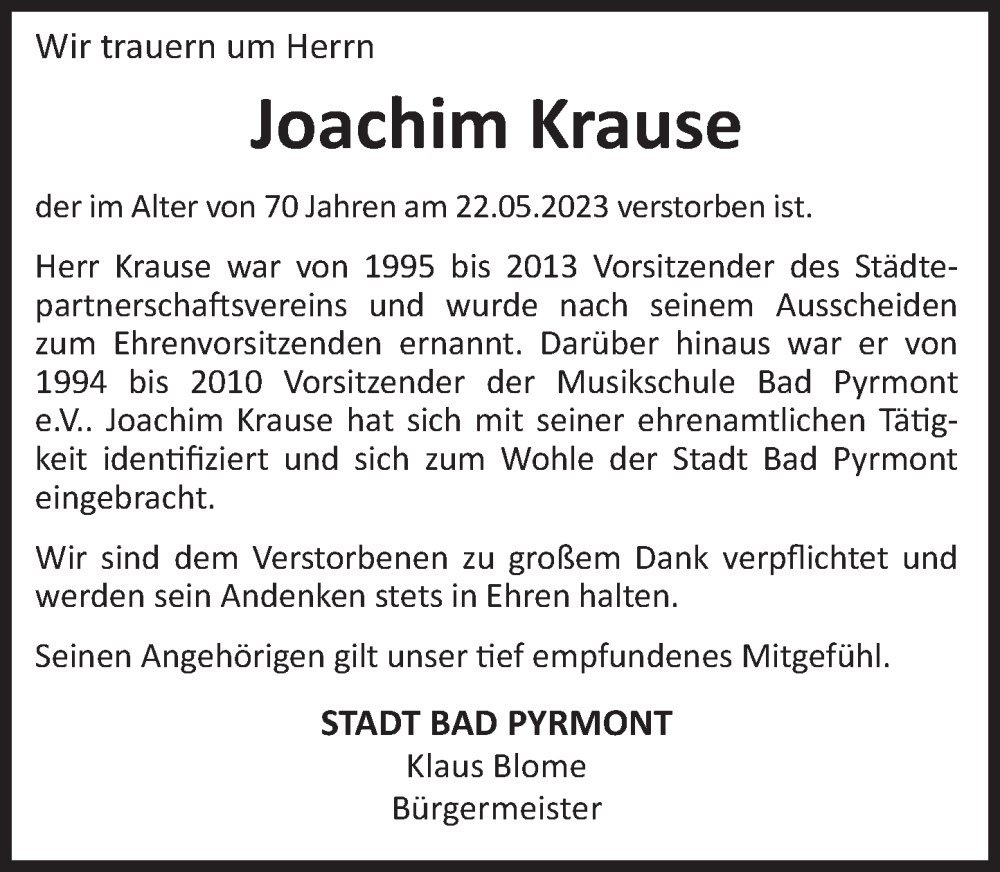 Wir trauern um Herrn

Joachim Krause

der im Alter von 70 Jahren am 22.05.2023 verstorben ist.

Herr Krause war von 1995 bis 2013 Vorsitzender des Städtepartnerschaftsvereins und wurde nach seinem Ausscheiden zum Ehrenvorsitzenden ernannt. Darüber hinaus war er von 1994 bis 2010 Vorsitzender der Musikschule Bad Pyrmont e.V.. Joachim Krause hat sich mit seiner ehrenamtlichen Tätigkeit identifiziert und sich zum Wohle der Stadt Bad Pyrmont eingebracht.

Wir sind dem Verstorbenen zu großem Dank verpflichtet und werden sein Andenken stets in Ehren halten.

Seinen Angehörigen gilt unser tief empfundenes Mitgefühl.

STADT BAD PYRMONT
Klaus Blome
Bürgermeister